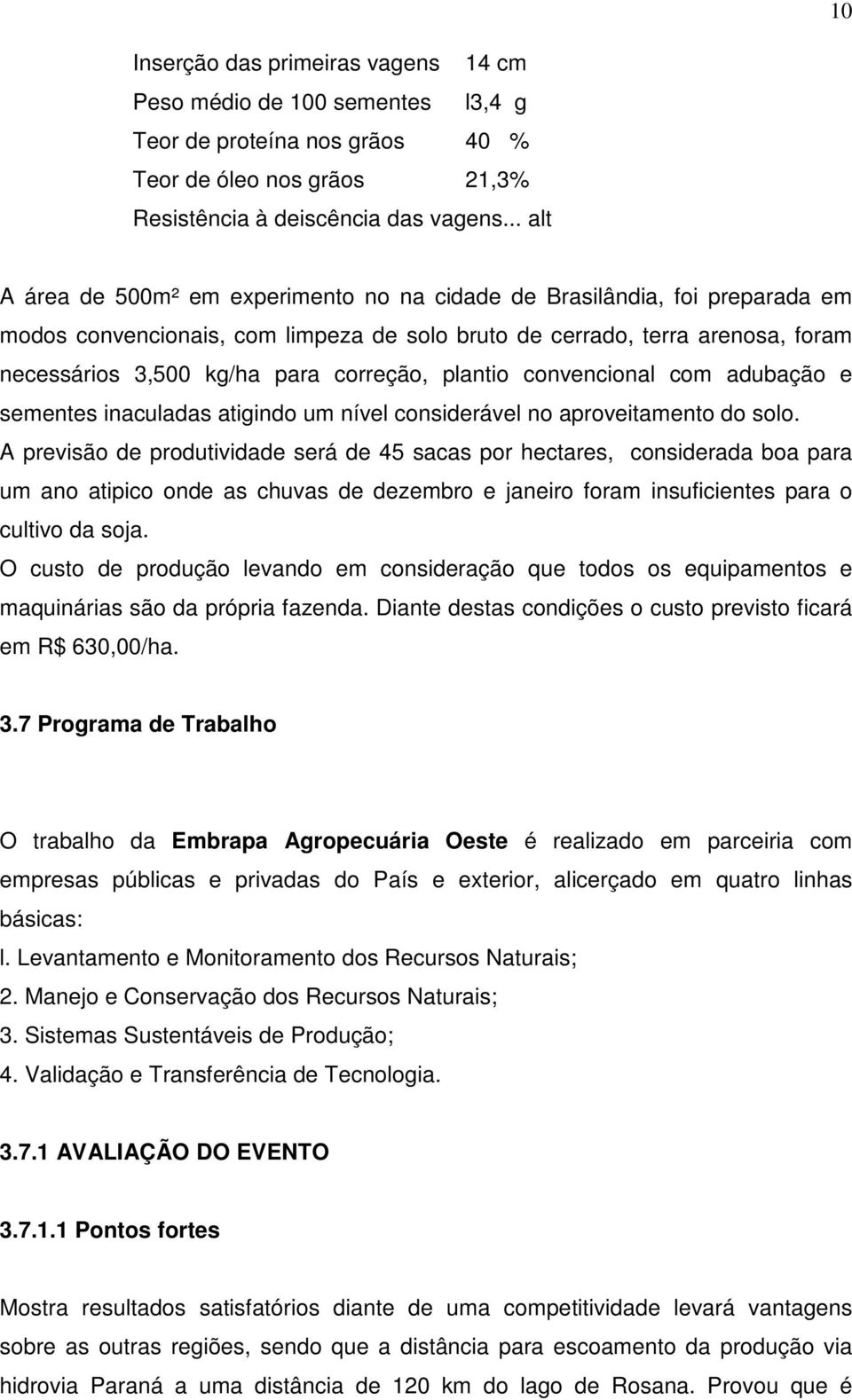 10

Inserção das primeiras vagens 14 cm
Peso médio de 100 sementes l3,4 g
Teor de proteína nos grãos 40 %
Teor de óleo nos grãos 21,3%
Resistência à deiscência das vagens... alt

A área de 500m² em experimento no na cidade de Brasilândia, foi preparada em modos convencionais, com limpeza de solo bruto de cerrado, terra arenosa, foram necessários 3,500 kg/ha para correção, plantio convencional com adubação e sementes inaculadas atigindo um nível considerável no aproveitamento do solo.
A previsão de produtividade será de 45 sacas por hectares, considerada boa para um ano atipico onde as chuvas de dezembro e janeiro foram insuficientes para o cultivo da soja.
O custo de produção levando em consideração que todos os equipamentos e maquinárias são da própria fazenda. Diante destas condições o custo previsto ficará em R$ 630,00/ha.

3.7 Programa de Trabalho

O trabalho da Embrapa Agropecuária Oeste é realizado em parceiria com empresas públicas e privadas do País e exterior, alicerçado em quatro linhas básicas:
l. Levantamento e Monitoramento dos Recursos Naturais;
2. Manejo e Conservação dos Recursos Naturais;
3. Sistemas Sustentáveis de Produção;
4. Validação e Transferência de Tecnologia.

3.7.1 AVALIAÇÃO DO EVENTO

3.7.1.1 Pontos fortes

Mostra resultados satisfatórios diante de uma competitividade levará vantagens sobre as outras regiões, sendo que a distância para escoamento da produção via hidrovia Paraná a uma distância de 120 km do lago de Rosana. Provou que é